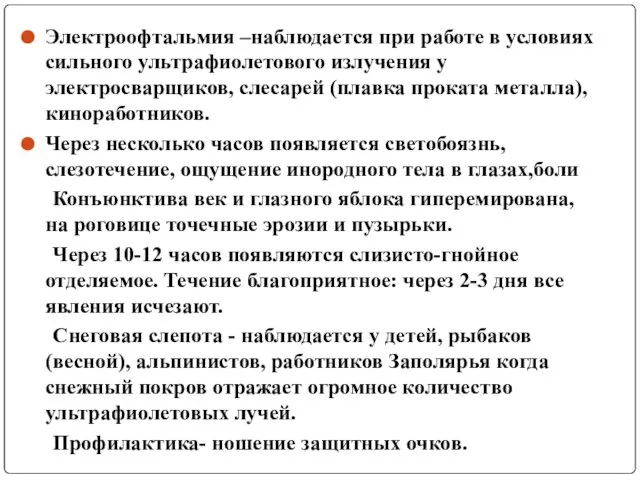 Электроофтальмия –наблюдается при работе в условиях сильного ультрафиолетового излучения у электросварщиков, слесарей (плавка проката металла), киноработников.

Через несколько часов появляется светобоязнь, слезотечение, ощущение инородного тела в глазах,боли

Конъюнктива век и глазного яблока гиперемирована, на роговице точечные эрозии и пузырьки.

Через 10-12 часов появляются слизисто-гнойное отделяемое. Течение благоприятное: через 2-3 дня все явления исчезают.

Снеговая слепота - наблюдается у детей, рыбаков (весной), альпинистов, работников Заполярья когда снежный покров отражает огромное количество ультрафиолетовых лучей.

Профилактика- ношение защитных очков.